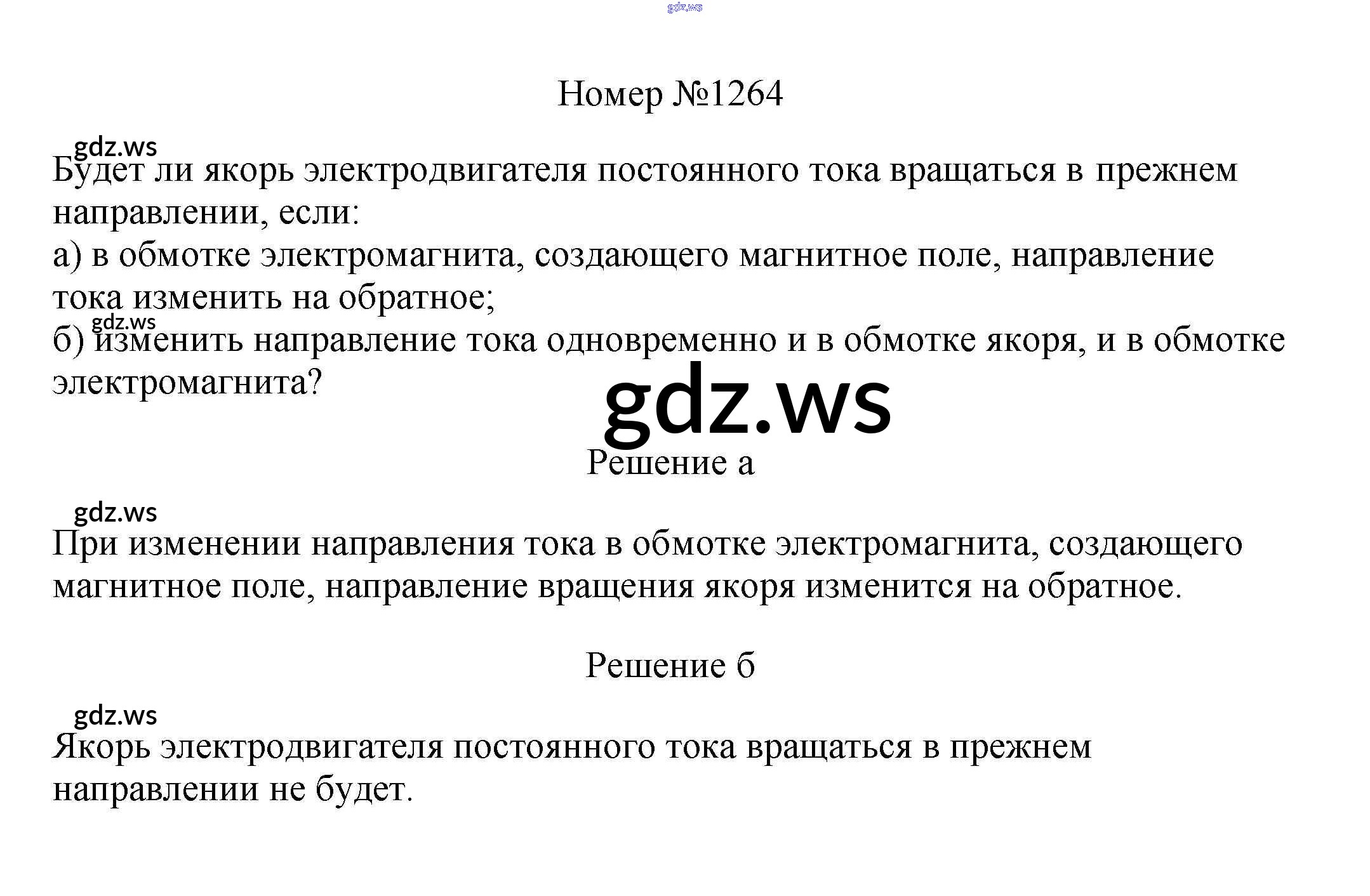 gdz.ws

Номер №1264

gdz.ws

Будет ли якорь электродвигателя постоянного тока вращаться в прежнем направлении, если:
а) в обмотке электромагнита, создающего магнитное поле, направление тока изменить на обратное;
gdz.ws
б) изменить направление тока одновременно и в обмотке якоря, и в обмотке электромагнита?

gdz.ws

Решение а

gdz.ws

При изменении направления тока в обмотке электромагнита, создающего магнитное поле, направление вращения якоря изменится на обратное.

Решение б

gdz.ws

Якорь электродвигателя постоянного тока вращаться в прежнем направлении не будет.